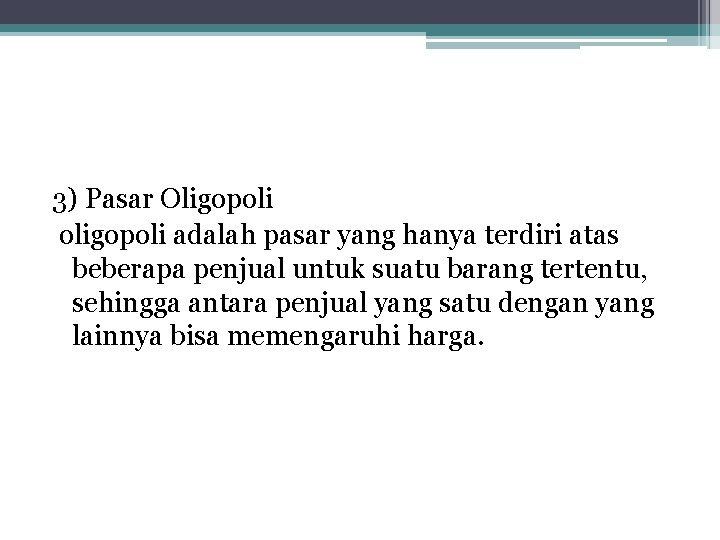 3) Pasar Oligopoli
oligopoli adalah pasar yang hanya terdiri atas beberapa penjual untuk suatu barang tertentu, sehingga antara penjual yang satu dengan yang lainnya bisa memengaruhi harga.